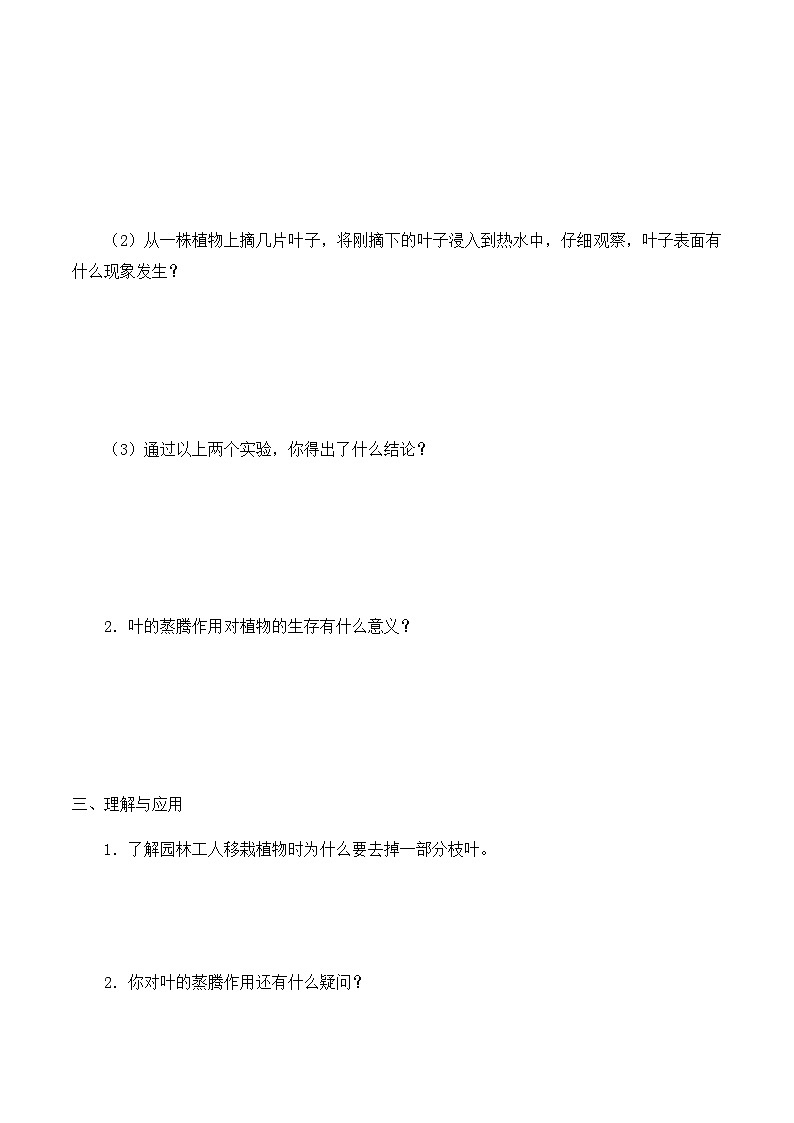 （2）从一株植物上摘几片叶子，将刚摘下的叶子浸入到热水中，仔细观察，叶子表面有什么现象发生？

（3）通过以上两个实验，你得出了什么结论？

2．叶的蒸腾作用对植物的生存有什么意义？

三、理解与应用

1．了解园林工人移栽植物时为什么要去掉一部分枝叶。

2．你对叶的蒸腾作用还有什么疑问？